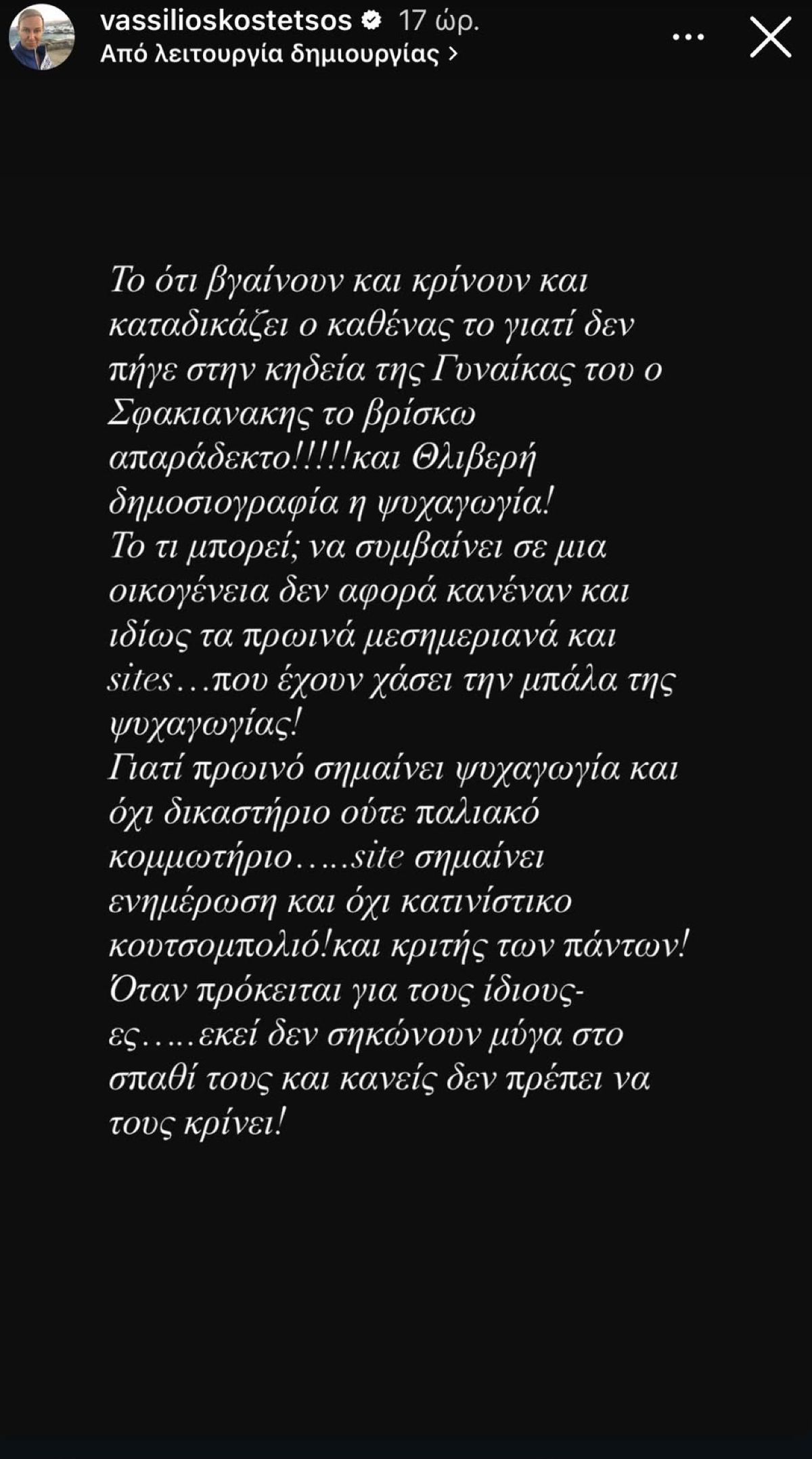 vassilioskostetsos 17 ώρ.
Από λειτουργία δημιουργίας >

Το ότι βγαίνουν και κρίνουν και καταδικάζει ο καθένας το γιατί δεν πήγε στην κηδεία της Γυναίκας του ο Σφακιανακης το βρίσκω απαράδεκτο!!!!!και Θλιβερή δημοσιογραφία η ψυχαγωγία!
Το τι μπορεί; να συμβαίνει σε μια οικογένεια δεν αφορά κανέναν και ιδίως τα πρωινά μεσημεριανά και sites…που έχουν χάσει την μπάλα της ψυχαγωγίας!
Γιατί πρωινό σημαίνει ψυχαγωγία και όχι δικαστήριο ούτε παλιακό κομμωτήριο…..site σημαίνει ενημέρωση και όχι κατινίστικο κουτσομπολιό!και κριτής των πάντων!
Όταν πρόκειται για τους ίδιους-ες…..εκεί δεν σηκώνουν μύγα στο σπαθί τους και κανείς δεν πρέπει να τους κρίνει!